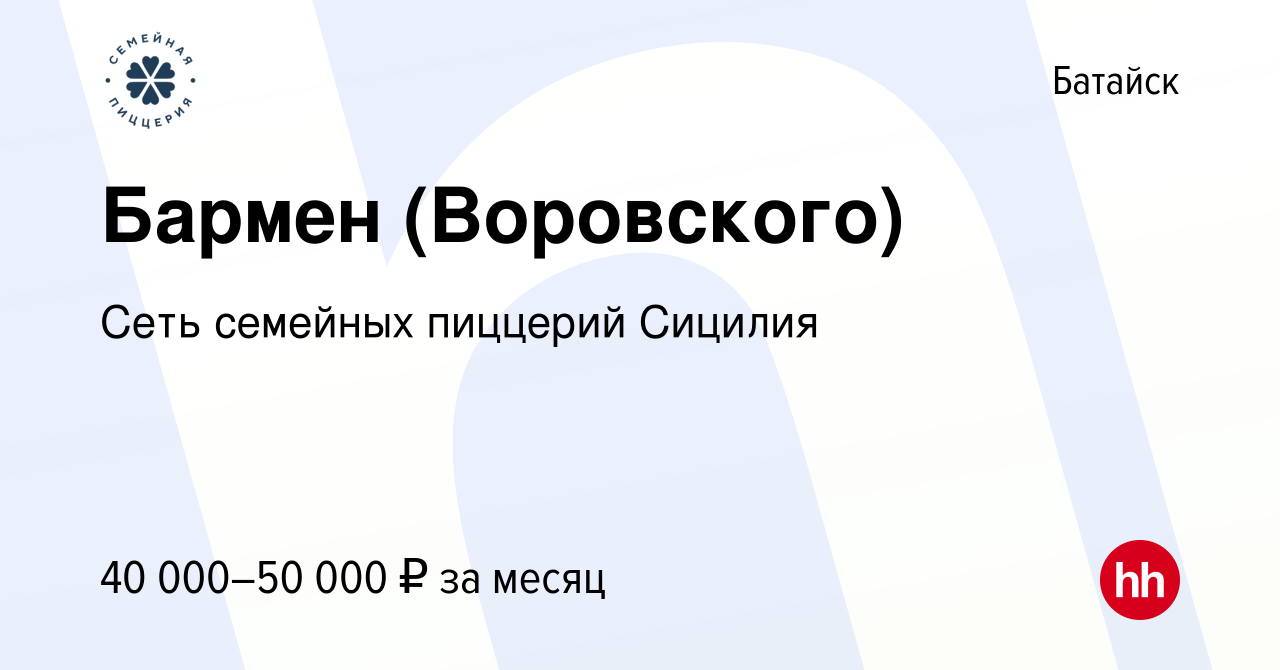 СЕМЕЙНАЯ ПИЦЦЕРИЯ

Батайск

Бармен (Воровского)

Сеть семейных пиццерий Сицилия

40 000–50 000 ₽ за месяц

hh